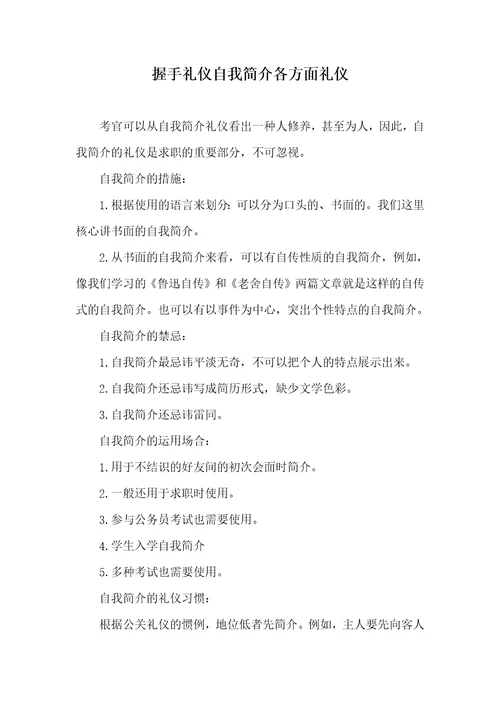 握手礼仪自我简介各方面礼仪

考官可以从自我简介礼仪看出一种人修养，甚至为人，因此，自我简介的礼仪是求职的重要部分，不可忽视。

自我简介的措施：

1.根据使用的语言来划分：可以分为口头的、书面的。我们这里核心讲书面的自我简介。

2.从书面的自我简介来看，可以有自传性质的自我简介，例如，像我们学习的《鲁迅自传》和《老舍自传》两篇文章就是这样的自传式的自我简介。也可以有以事件为中心，突出个性特点的自我简介。

自我简介的禁忌：

1.自我简介最忌讳平淡无奇，不可以把个人的特点展示出来。

2.自我简介还忌讳写成简历形式，缺少文学色彩。

3.自我简介还忌讳雷同。

自我简介的运用场合：

1.用于不结识的好友间的初次会面时简介。

2.一般还用于求职时使用。

3.参与公务员考试也需要使用。

4.学生入学自我简介

5.多种考试也需要使用。

自我简介的礼仪习惯：

根据公关礼仪的惯例，地位低者先简介。例如，主人要先向客人